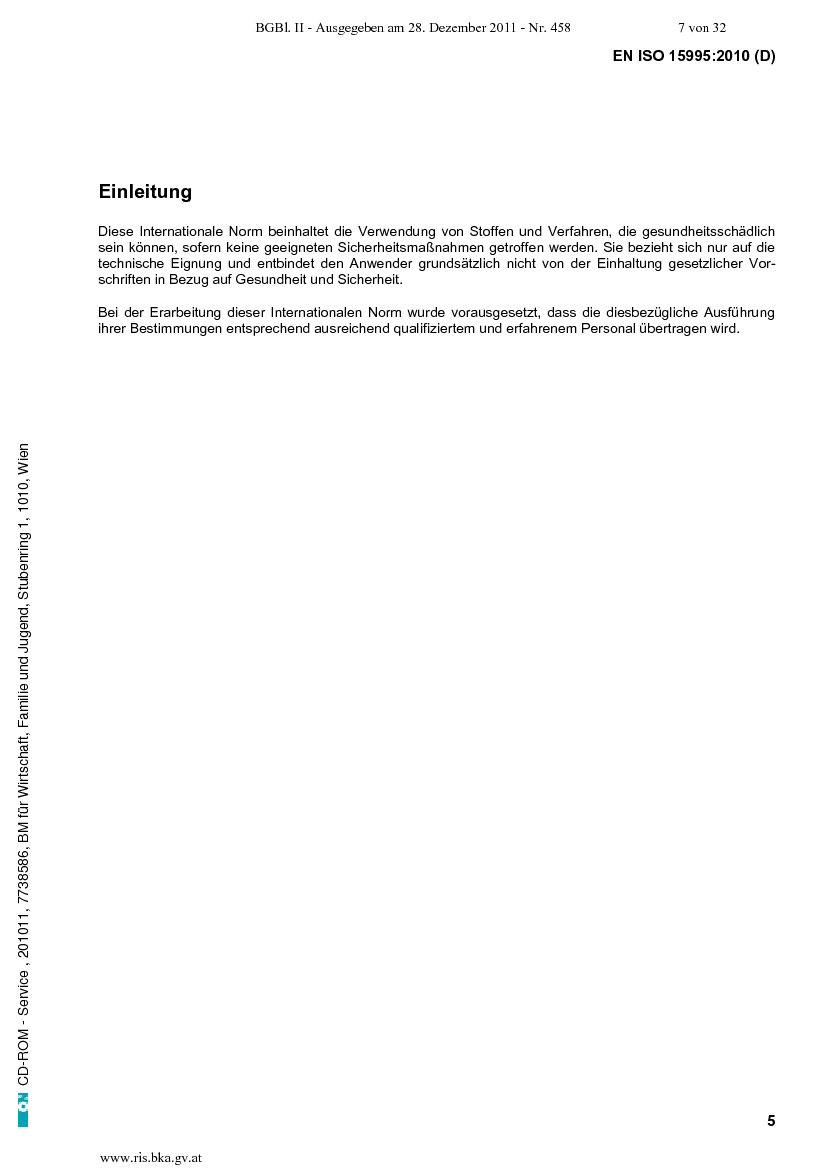 BGBl. II - Ausgegeben am 28. Dezember 2011 - Nr. 458 7 von 32

EN ISO 15995:2010 (D)

Einleitung

Diese Internationale Norm beinhaltet die Verwendung von Stoffen und Verfahren, die gesundheitsschädlich sein können, sofern keine geeigneten Sicherheitsmaßnahmen getroffen werden. Sie bezieht sich nur auf die technische Eignung und entbindet den Anwender grundsätzlich nicht von der Einhaltung gesetzlicher Vorschriften in Bezug auf Gesundheit und Sicherheit.

Bei der Erarbeitung dieser Internationalen Norm wurde vorausgesetzt, dass die diesbezügliche Ausführung ihrer Bestimmungen entsprechend ausreichend qualifiziertem und erfahrenem Personal übertragen wird.

ON CD-ROM - Service , 201011, 7738586, BM für Wirtschaft, Familie und Jugend, Stubenring 1, 1010, Wien

5

www.ris.bka.gv.at